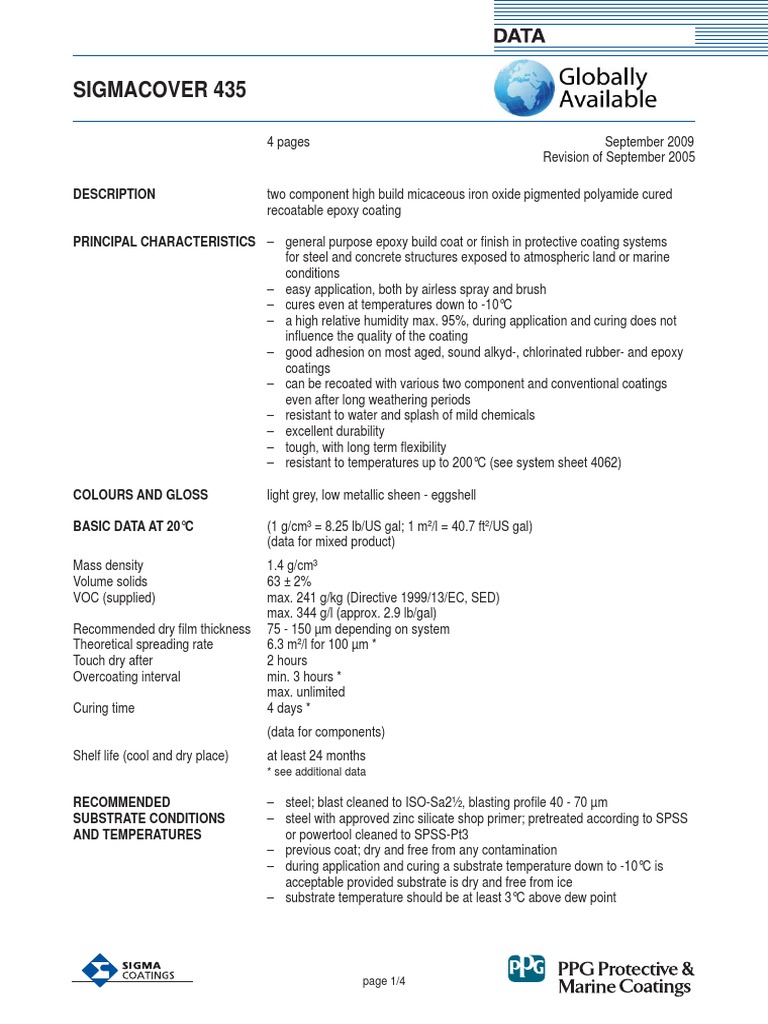 DATA

SIGMACOVER 435

Globally Available

4 pages

September 2009
Revision of September 2005

DESCRIPTION

two component high build micaceous iron oxide pigmented polyamide cured recoatable epoxy coating

PRINCIPAL CHARACTERISTICS

– general purpose epoxy build coat or finish in protective coating systems for steel and concrete structures exposed to atmospheric land or marine conditions
– easy application, both by airless spray and brush
– cures even at temperatures down to -10°C
– a high relative humidity max. 95%, during application and curing does not influence the quality of the coating
– good adhesion on most aged, sound alkyd-, chlorinated rubber- and epoxy coatings
– can be recoated with various two component and conventional coatings even after long weathering periods
– resistant to water and splash of mild chemicals
– excellent durability
– tough, with long term flexibility
– resistant to temperatures up to 200°C (see system sheet 4062)

COLOURS AND GLOSS

light grey, low metallic sheen - eggshell

BASIC DATA AT 20°C

(1 g/cm³ = 8.25 lb/US gal; 1 m²/l = 40.7 ft²/US gal)
(data for mixed product)

Mass density
1.4 g/cm³

Volume solids
63 ± 2%

VOC (supplied)
max. 241 g/kg (Directive 1999/13/EC, SED)
max. 344 g/l (approx. 2.9 lb/gal)

Recommended dry film thickness
75 - 150 μm depending on system

Theoretical spreading rate
6.3 m²/l for 100 μm *

Touch dry after
2 hours

Overcoating interval
min. 3 hours *
max. unlimited

Curing time
4 days *

(data for components)

Shelf life (cool and dry place)
at least 24 months
* see additional data

RECOMMENDED SUBSTRATE CONDITIONS AND TEMPERATURES

– steel; blast cleaned to ISO-Sa2½, blasting profile 40 - 70 μm
– steel with approved zinc silicate shop primer; pretreated according to SPSS or powertool cleaned to SPSS-Pt3
– previous coat; dry and free from any contamination
– during application and curing a substrate temperature down to -10°C is acceptable provided substrate is dry and free from ice
– substrate temperature should be at least 3°C above dew point

SIGMA COATINGS

page 1/4

PPG PPG Protective & Marine Coatings